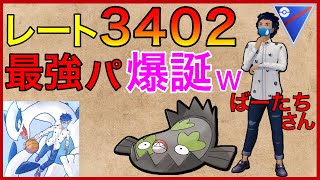 レート3402
最強パ爆誕w
ばーたちさん